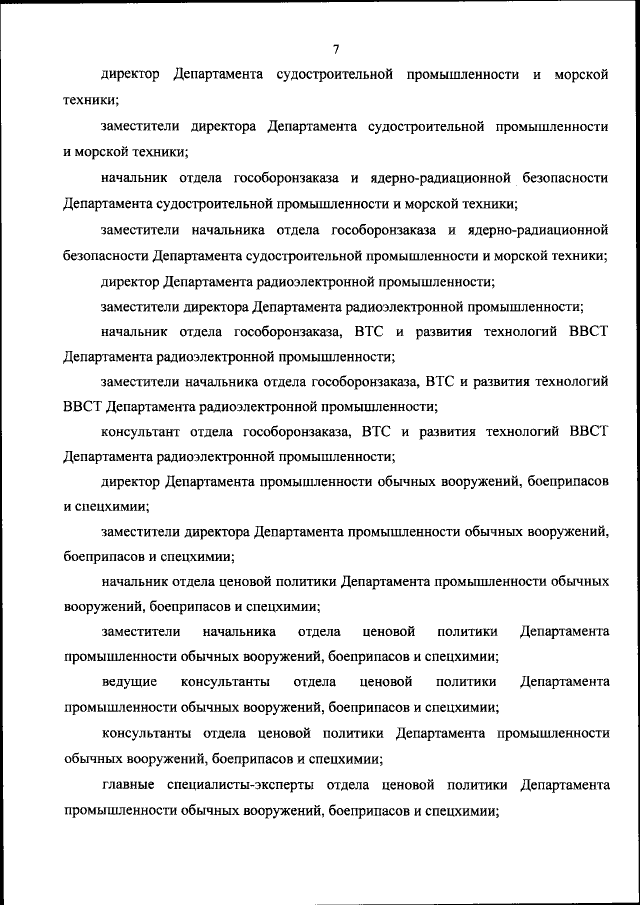 7

директор Департамента судостроительной промышленности и морской техники;

заместители директора Департамента судостроительной промышленности и морской техники;

начальник отдела гособоронзаказа и ядерно-радиационной безопасности Департамента судостроительной промышленности и морской техники;

заместители начальника отдела гособоронзаказа и ядерно-радиационной безопасности Департамента судостроительной промышленности и морской техники;

директор Департамента радиоэлектронной промышленности;

заместители директора Департамента радиоэлектронной промышленности;

начальник отдела гособоронзаказа, ВТС и развития технологий ВВСТ Департамента радиоэлектронной промышленности;

заместители начальника отдела гособоронзаказа, ВТС и развития технологий ВВСТ Департамента радиоэлектронной промышленности;

консультант отдела гособоронзаказа, ВТС и развития технологий ВВСТ Департамента радиоэлектронной промышленности;

директор Департамента промышленности обычных вооружений, боеприпасов и спецхимии;

заместители директора Департамента промышленности обычных вооружений, боеприпасов и спецхимии;

начальник отдела ценовой политики Департамента промышленности обычных вооружений, боеприпасов и спецхимии;

заместители начальника отдела ценовой политики Департамента промышленности обычных вооружений, боеприпасов и спецхимии;

ведущие консультанты отдела ценовой политики Департамента промышленности обычных вооружений, боеприпасов и спецхимии;

консультанты отдела ценовой политики Департамента промышленности обычных вооружений, боеприпасов и спецхимии;

главные специалисты-эксперты отдела ценовой политики Департамента промышленности обычных вооружений, боеприпасов и спецхимии;